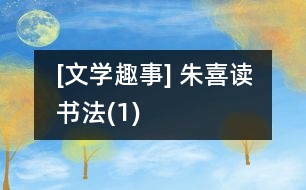 [文学趣事] 朱喜读书法(1)